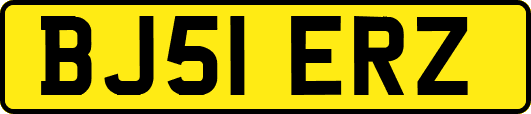 BJ51 ERZ